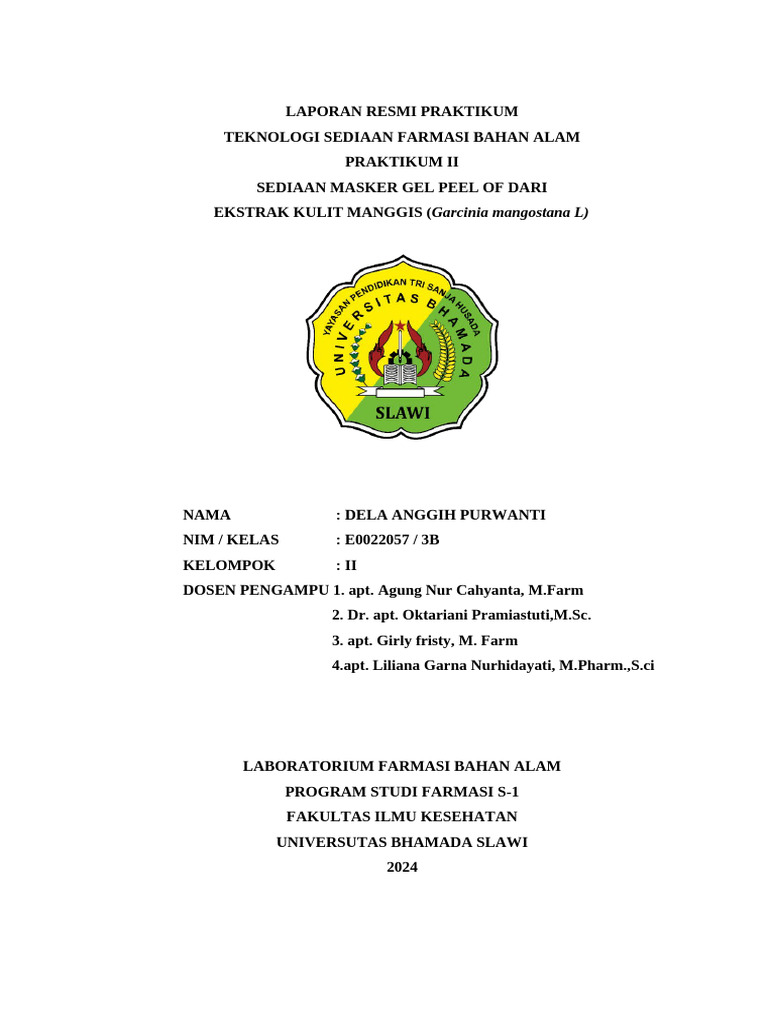 LAPORAN RESMI PRAKTIKUM
TEKNOLOGI SEDIAAN FARMASI BAHAN ALAM
PRAKTIKUM II
SEDIAAN MASKER GEL PEEL OF DARI
EKSTRAK KULIT MANGGIS (Garcinia mangostana L)

YAYASAN PENDIDIKAN TRI SANJA HUSADA
UNIVERSITAS BHAMADA
SLAWI

NAMA : DELA ANGGIH PURWANTI
NIM / KELAS : E0022057 / 3B
KELOMPOK : II
DOSEN PENGAMPU 1. apt. Agung Nur Cahyanta, M.Farm
2. Dr. apt. Oktariani Pramiastuti,M.Sc.
3. apt. Girly fristy, M. Farm
4.apt. Liliana Garna Nurhidayati, M.Pharm.,S.ci

LABORATORIUM FARMASI BAHAN ALAM
PROGRAM STUDI FARMASI S-1
FAKULTAS ILMU KESEHATAN
UNIVERSUTAS BHAMADA SLAWI
2024